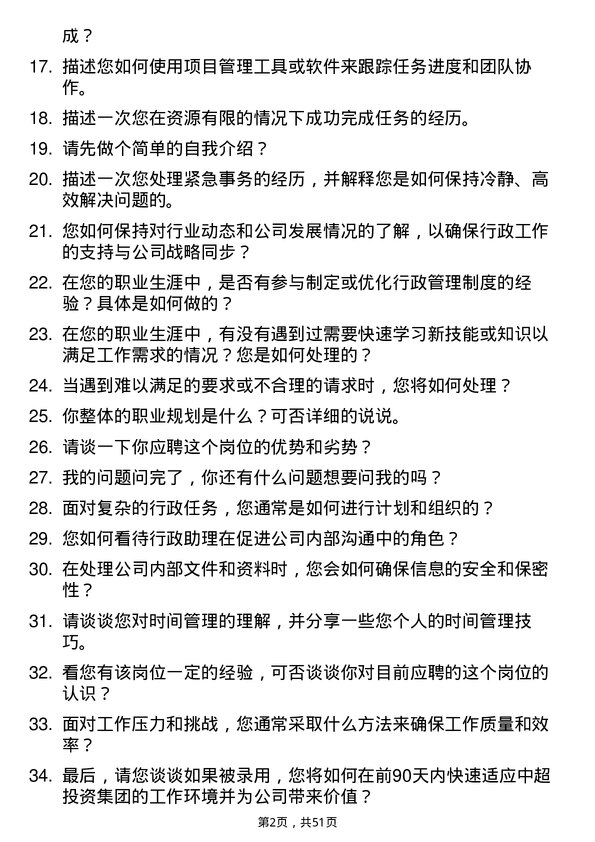 成？

17. 描述您如何使用项目管理工具或软件来跟踪任务进度和团队协作。

18. 描述一次您在资源有限的情况下成功完成任务的经历。

19. 请先做个简单的自我介绍？

20. 描述一次您处理紧急事务的经历，并解释您是如何保持冷静、高效解决问题的。

21. 您如何保持对行业动态和公司发展情况的了解，以确保行政工作的支持与公司战略同步？

22. 在您的职业生涯中，是否有参与制定或优化行政管理制度的经验？具体是如何做的？

23. 在您的职业生涯中，有没有遇到过需要快速学习新技能或知识以满足工作需求的情况？您是如何处理的？

24. 当遇到难以满足的要求或不合理的请求时，您将如何处理？

25. 你整体的职业规划是什么？可否详细的说说。

26. 请谈一下你应聘这个岗位的优势和劣势？

27. 我的问题问完了，你还有什么问题想要问我的吗？

28. 面对复杂的行政任务，您通常是如何进行计划和组织的？

29. 您如何看待行政助理在促进公司内部沟通中的角色？

30. 在处理公司内部文件和资料时，您会如何确保信息的安全和保密性？

31. 请谈谈您对时间管理的理解，并分享一些您个人的时间管理技巧。

32. 看您有该岗位一定的经验，可否谈谈你对目前应聘的这个岗位的认识？

33. 面对工作压力和挑战，您通常采取什么方法来确保工作质量和效率？

34. 最后，请您谈谈如果被录用，您将如何在前90天内快速适应中超投资集团的工作环境并为公司带来价值？

第2页，共51页